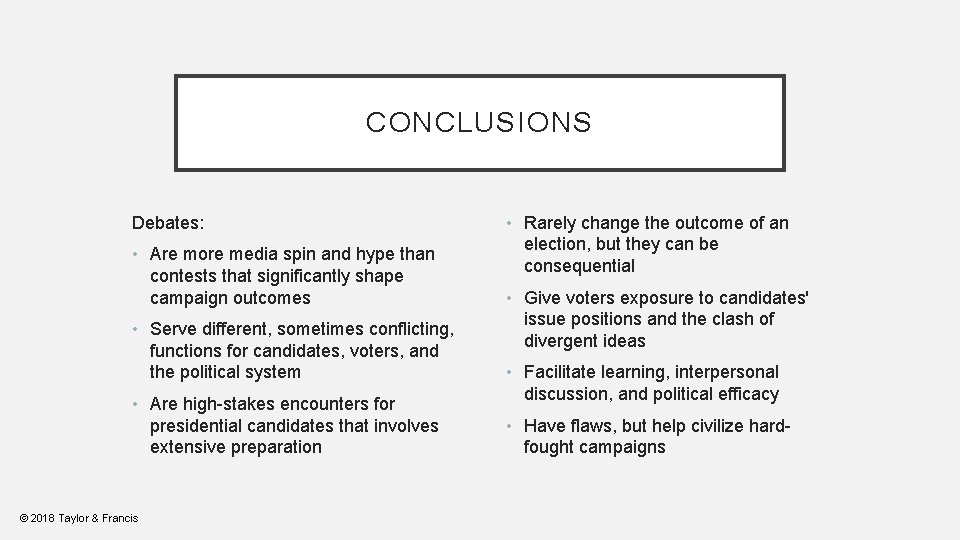 CONCLUSIONS

Debates:

• Are more media spin and hype than contests that significantly shape campaign outcomes

• Serve different, sometimes conflicting, functions for candidates, voters, and the political system

• Are high-stakes encounters for presidential candidates that involves extensive preparation

• Rarely change the outcome of an election, but they can be consequential

• Give voters exposure to candidates' issue positions and the clash of divergent ideas

• Facilitate learning, interpersonal discussion, and political efficacy

• Have flaws, but help civilize hard-fought campaigns

© 2018 Taylor & Francis